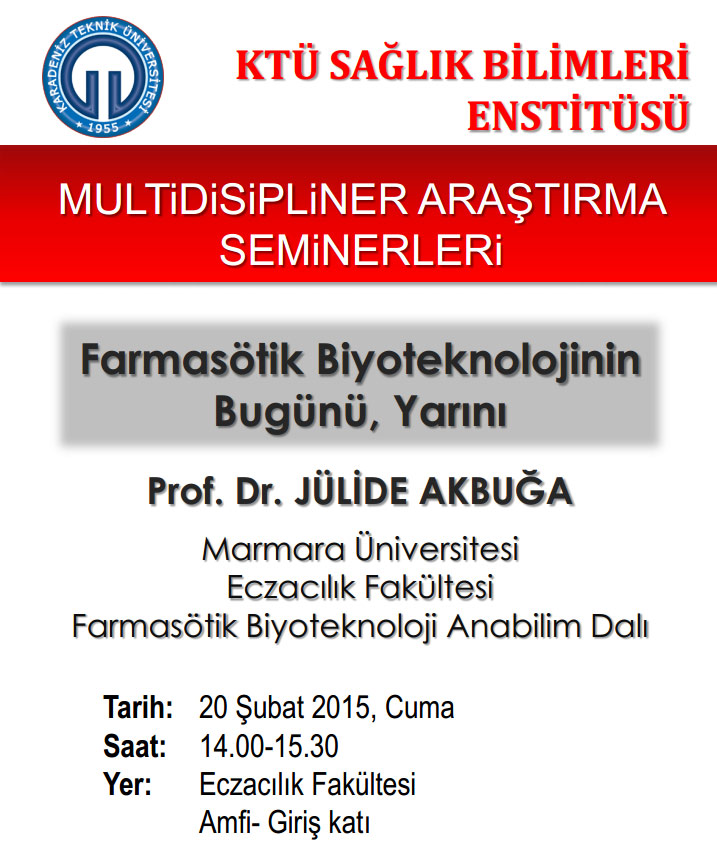 KARADENİZ TEKNİK ÜNİVERSİTESİ
1955

KTÜ SAĞLIK BİLİMLERİ ENSTİTÜSÜ

MULTiDiSiPLiNER ARAŞTIRMA SEMiNERLERi

Farmasötik Biyoteknolojinin Bugünü, Yarını

Prof. Dr. JÜLİDE AKBUĞA

Marmara Üniversitesi
Eczacılık Fakültesi
Farmasötik Biyoteknoloji Anabilim Dalı

Tarih: 20 Şubat 2015, Cuma
Saat: 14.00-15.30
Yer: Eczacılık Fakültesi
Amfi- Giriş katı